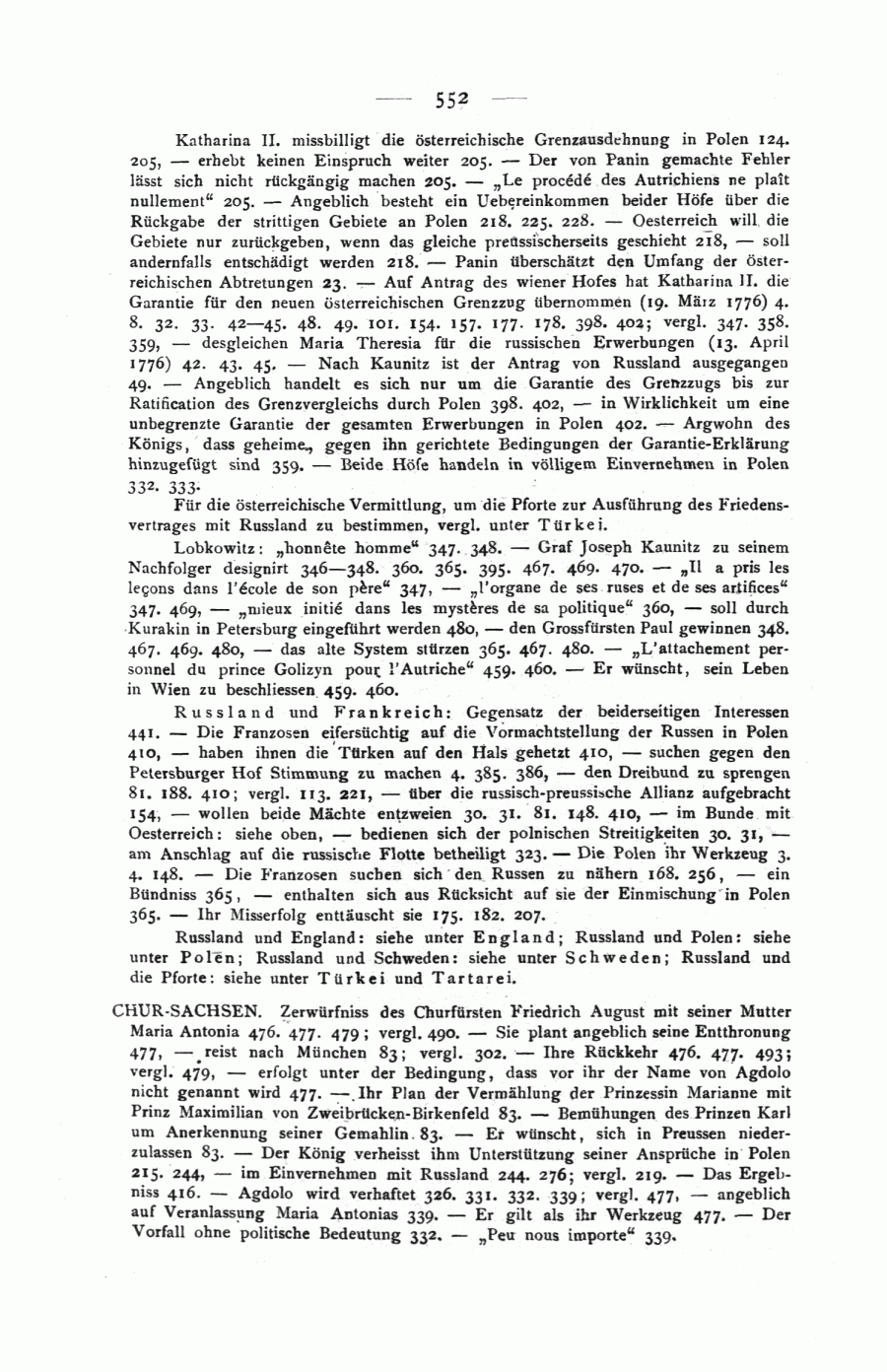 — 552 —

Katharina II. missbilligt die österreichische Grenzausdehnung in Polen 124. 205, — erhebt keinen Einspruch weiter 205. — Der von Panin gemachte Fehler lässt sich nicht rückgängig machen 205. — „Le procédé des Autrichiens ne plaît nullement“ 205. — Angeblich besteht ein Uebereinkommen beider Höfe über die Rückgabe der strittigen Gebiete an Polen 218. 225. 228. — Oesterreich will die Gebiete nur zurückgeben, wenn das gleiche preussischerseits geschieht 218, — soll andernfalls entschädigt werden 218. — Panin überschätzt den Umfang der österreichischen Abtretungen 23. — Auf Antrag des wiener Hofes hat Katharina II. die Garantie für den neuen österreichischen Grenzzug übernommen (19. März 1776) 4. 8. 32. 33. 42—45. 48. 49. 101. 154. 157. 177. 178. 398. 402; vergl. 347. 358. 359, — desgleichen Maria Theresia für die russischen Erwerbungen (13. April 1776) 42. 43. 45. — Nach Kaunitz ist der Antrag von Russland ausgegangen 49. — Angeblich handelt es sich nur um die Garantie des Grenzzugs bis zur Ratification des Grenzvergleichs durch Polen 398. 402, — in Wirklichkeit um eine unbegrenzte Garantie der gesamten Erwerbungen in Polen 402. — Argwohn des Königs, dass geheime, gegen ihn gerichtete Bedingungen der Garantie-Erklärung hinzugefügt sind 359. — Beide Höfe handeln in völligem Einvernehmen in Polen 332. 333.

Für die österreichische Vermittlung, um die Pforte zur Ausführung des Friedensvertrages mit Russland zu bestimmen, vergl. unter Türkei.

Lobkowitz: „honnête homme“ 347. 348. — Graf Joseph Kaunitz zu seinem Nachfolger designirt 346—348. 360. 365. 395. 467. 469. 470. — „Il a pris les leçons dans l'école de son père“ 347, — „l'organe de ses ruses et de ses artifices“ 347. 469, — „mieux initié dans les mystères de sa politique“ 360, — soll durch Kurakin in Petersburg eingeführt werden 480, — den Grossfürsten Paul gewinnen 348. 467. 469. 480, — das alte System stürzen 365. 467. 480. — „L'attachement personnel du prince Golizyn pour l'Autriche“ 459. 460. — Er wünscht, sein Leben in Wien zu beschliessen 459. 460.

Russland und Frankreich: Gegensatz der beiderseitigen Interessen 441. — Die Franzosen eifersüchtig auf die Vormachtstellung der Russen in Polen 410, — haben ihnen die Türken auf den Hals gehetzt 410, — suchen gegen den Petersburger Hof Stimmung zu machen 4. 385. 386, — den Dreibund zu sprengen 81. 188. 410; vergl. 113. 221, — über die russisch-preussische Allianz aufgebracht 154, — wollen beide Mächte entzweien 30. 31. 81. 148. 410, — im Bunde mit Oesterreich: siehe oben, — bedienen sich der polnischen Streitigkeiten 30. 31, — am Anschlag auf die russische Flotte betheiligt 323. — Die Polen ihr Werkzeug 3. 4. 148. — Die Franzosen suchen sich den Russen zu nähern 168. 256, — ein Bündniss 365, — enthalten sich aus Rücksicht auf sie der Einmischung in Polen 365. — Ihr Misserfolg enttäuscht sie 175. 182. 207.

Russland und England: siehe unter England; Russland und Polen: siehe unter Polen; Russland und Schweden: siehe unter Schweden; Russland und die Pforte: siehe unter Türkei und Tartarei.

CHUR-SACHSEN. Zerwürfniss des Churfürsten Friedrich August mit seiner Mutter Maria Antonia 476. 477. 479; vergl. 490. — Sie plant angeblich seine Entthronung 477, — reist nach München 83; vergl. 302. — Ihre Rückkehr 476. 477. 493; vergl. 479, — erfolgt unter der Bedingung, dass vor ihr der Name von Agdolo nicht genannt wird 477. — Ihr Plan der Vermählung der Prinzessin Marianne mit Prinz Maximilian von Zweibrücken-Birkenfeld 83. — Bemühungen des Prinzen Karl um Anerkennung seiner Gemahlin 83. — Er wünscht, sich in Preussen niederzulassen 83. — Der König verheisst ihm Unterstützung seiner Ansprüche in Polen 215. 244, — im Einvernehmen mit Russland 244. 276; vergl. 219. — Das Ergebniss 416. — Agdolo wird verhaftet 326. 331. 332. 339; vergl. 477, — angeblich auf Veranlassung Maria Antonias 339. — Er gilt als ihr Werkzeug 477. — Der Vorfall ohne politische Bedeutung 332. — „Peu nous importe“ 339.